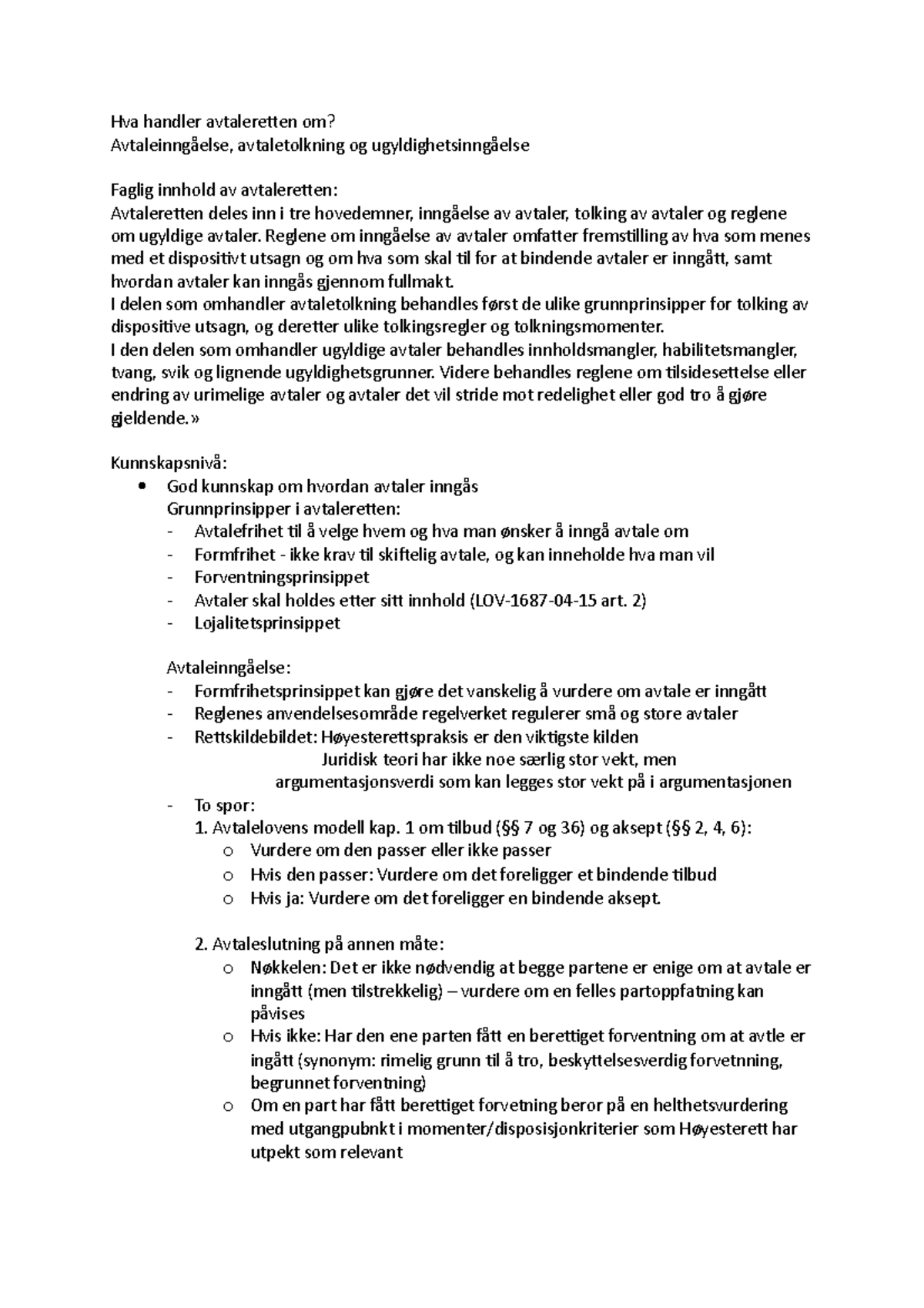 Hva handler avtaleretten om?
Avtaleinngåelse, avtaletolkning og ugyldighetsinngåelse

Faglig innhold av avtaleretten:
Avtaleretten deles inn i tre hovedemner, inngåelse av avtaler, tolking av avtaler og reglene om ugyldige avtaler. Reglene om inngåelse av avtaler omfatter fremstilling av hva som menes med et dispositivt utsagn og om hva som skal til for at bindende avtaler er inngått, samt hvordan avtaler kan inngås gjennom fullmakt.
I delen som omhandler avtaletolkning behandles først de ulike grunnprinsipper for tolking av dispositive utsagn, og deretter ulike tolkingsregler og tolkningsmomenter.
I den delen som omhandler ugyldige avtaler behandles innholdsmangler, habilitetsmangler, tvang, svik og lignende ugyldighetsgrunner. Videre behandles reglene om tilsidesettelse eller endring av urimelige avtaler og avtaler det vil stride mot redelighet eller god tro å gjøre gjeldende.»

Kunnskapsnivå:
• God kunnskap om hvordan avtaler inngås
Grunnprinsipper i avtaleretten:
- Avtalefrihet til å velge hvem og hva man ønsker å inngå avtale om
- Formfrihet - ikke krav til skiftelig avtale, og kan inneholde hva man vil
- Forventningsprinsippet
- Avtaler skal holdes etter sitt innhold (LOV-1687-04-15 art. 2)
- Lojalitetsprinsippet

Avtaleinngåelse:
- Formfrihetsprinsippet kan gjøre det vanskelig å vurdere om avtale er inngått
- Reglenes anvendelsesområde regelverket regulerer små og store avtaler
- Rettskildebildet: Høyesterettspraksis er den viktigste kilden
Juridisk teori har ikke noe særlig stor vekt, men argumentasjonsverdi som kan legges stor vekt på i argumentasjonen
- To spor:
1. Avtalelovens modell kap. 1 om tilbud (§§ 7 og 36) og aksept (§§ 2, 4, 6):
o Vurdere om den passer eller ikke passer
o Hvis den passer: Vurdere om det foreligger et bindende tilbud
o Hvis ja: Vurdere om det foreligger en bindende aksept.

2. Avtaleslutning på annen måte:
o Nøkkelen: Det er ikke nødvendig at begge partene er enige om at avtale er inngått (men tilstrekkelig) – vurdere om en felles partoppfatning kan påvises
o Hvis ikke: Har den ene parten fått en berettiget forventning om at avtle er ingått (synonym: rimelig grunn til å tro, beskyttelsesverdig forvetnning, begrunnet forventning)
o Om en part har fått berettiget forvetning beror på en helthetsvurdering med utgangpubnkt i momenter/disposisjonkriterier som Høyesterett har utpekt som relevant